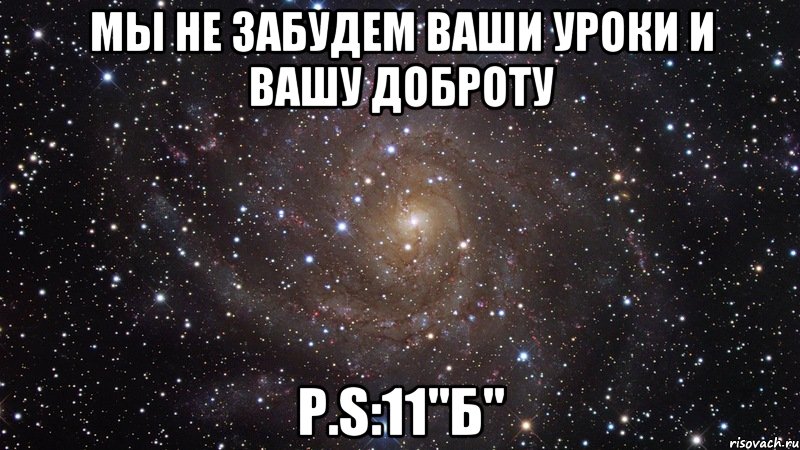 МЫ НЕ ЗАБУДЕМ ВАШИ УРОКИ И ВАШУ ДОБРОТУ

P.S:11"Б"

risovach.ru